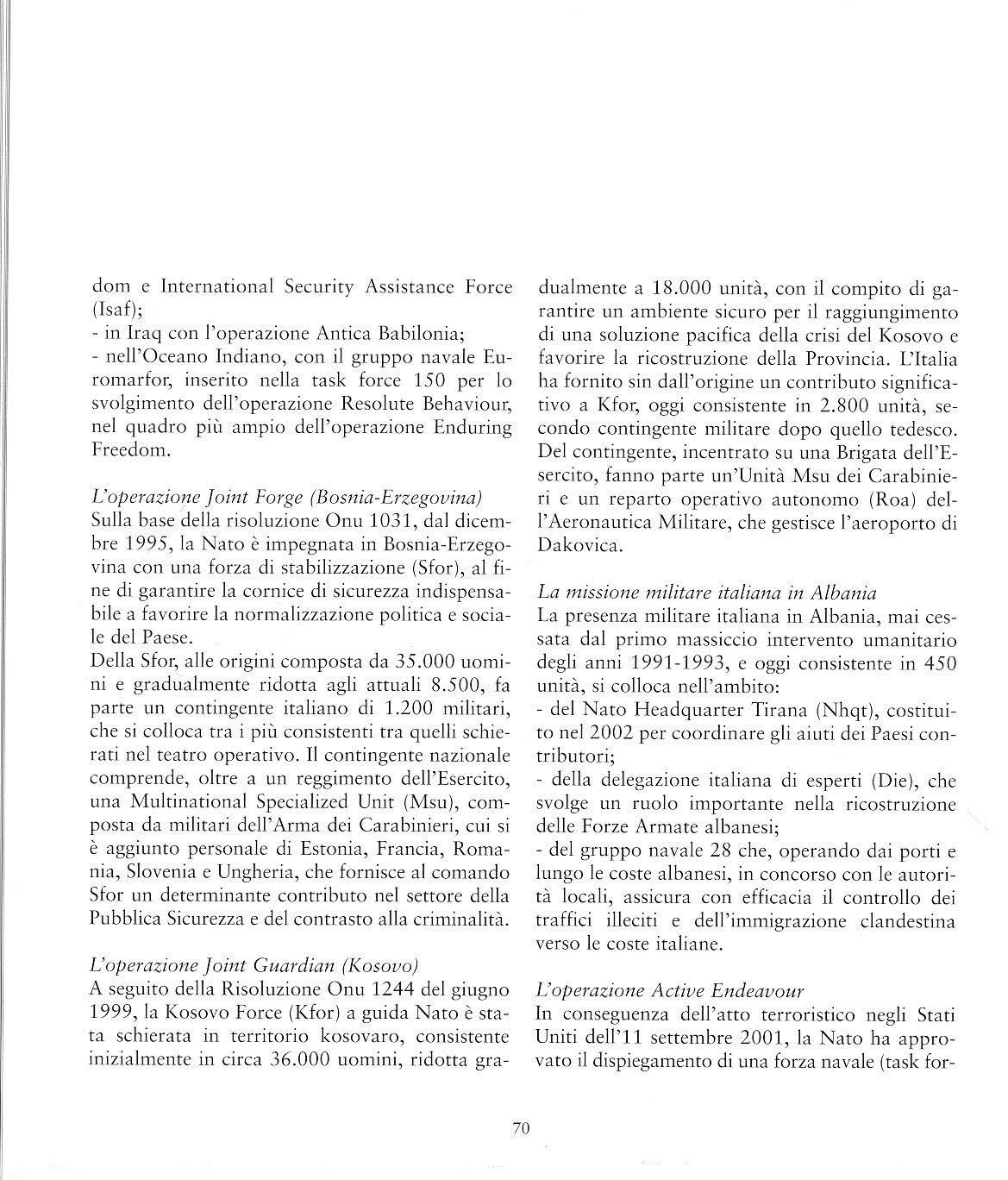 dom e International Security Assistance Force (Isaf);
- in Iraq con l'operazione Antica Babilonia;
- nell'Oceano Indiano, con il gruppo navale Euromarfor, inserito nella task force 150 per lo svolgimento dell'operazione Resolute Behaviour, nel quadro più ampio dell'operazione Enduring Freedom.

L'operazione Joint Forge (Bosnia-Erzegovina)
Sulla base della risoluzione Onu 1031, dal dicembre 1995, la Nato è impegnata in Bosnia-Erzegovina con una forza di stabilizzazione (Sfor), al fine di garantire la cornice di sicurezza indispensabile a favorire la normalizzazione politica e sociale del Paese.
Della Sfor, alle origini composta da 35.000 uomini e gradualmente ridotta agli attuali 8.500, fa parte un contingente italiano di 1.200 militari, che si colloca tra i più consistenti tra quelli schierati nel teatro operativo. Il contingente nazionale comprende, oltre a un reggimento dell'Esercito, una Multinational Specialized Unit (Msu), composta da militari dell'Arma dei Carabinieri, cui si è aggiunto personale di Estonia, Francia, Romania, Slovenia e Ungheria, che fornisce al comando Sfor un determinante contributo nel settore della Pubblica Sicurezza e del contrasto alla criminalità.

L'operazione Joint Guardian (Kosovo)
A seguito della Risoluzione Onu 1244 del giugno 1999, la Kosovo Force (Kfor) a guida Nato è stata schierata in territorio kosovaro, consistente inizialmente in circa 36.000 uomini, ridotta gradualmente a 18.000 unità, con il compito di garantire un ambiente sicuro per il raggiungimento di una soluzione pacifica della crisi del Kosovo e favorire la ricostruzione della Provincia. L'Italia ha fornito sin dall'origine un contributo significativo a Kfor, oggi consistente in 2.800 unità, secondo contingente militare dopo quello tedesco. Del contingente, incentrato su una Brigata dell'Esercito, fanno parte un'Unità Msu dei Carabinieri e un reparto operativo autonomo (Roa) dell'Aeronautica Militare, che gestisce l'aeroporto di Dakovica.

La missione militare italiana in Albania
La presenza militare italiana in Albania, mai cessata dal primo massiccio intervento umanitario degli anni 1991-1993, e oggi consistente in 450 unità, si colloca nell'ambito:
- del Nato Headquarter Tirana (Nhqt), costituito nel 2002 per coordinare gli aiuti dei Paesi contributori;
- della delegazione italiana di esperti (Die), che svolge un ruolo importante nella ricostruzione delle Forze Armate albanesi;
- del gruppo navale 28 che, operando dai porti e lungo le coste albanesi, in concorso con le autorità locali, assicura con efficacia il controllo dei traffici illeciti e dell'immigrazione clandestina verso le coste italiane.

L'operazione Active Endeavour
In conseguenza dell'atto terroristico negli Stati Uniti dell'11 settembre 2001, la Nato ha approvato il dispiegamento di una forza navale (task for-

70